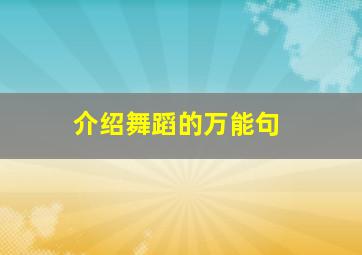 介绍舞蹈的万能句